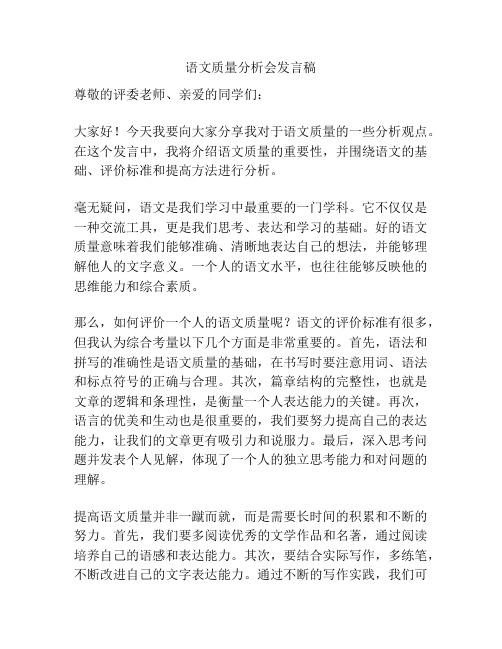 语文质量分析会发言稿

尊敬的评委老师、亲爱的同学们：

大家好！今天我要向大家分享我对于语文质量的一些分析观点。在这个发言中，我将介绍语文质量的重要性，并围绕语文的基础、评价标准和提高方法进行分析。

毫无疑问，语文是我们学习中最重要的一门学科。它不仅仅是一种交流工具，更是我们思考、表达和学习的基础。好的语文质量意味着我们能够准确、清晰地表达自己的想法，并能够理解他人的文字意义。一个人的语文水平，也往往能够反映他的思维能力和综合素质。

那么，如何评价一个人的语文质量呢？语文的评价标准有很多，但我认为综合考量以下几个方面是非常重要的。首先，语法和拼写的准确性是语文质量的基础，在书写时要注意用词、语法和标点符号的正确与合理。其次，篇章结构的完整性，也就是文章的逻辑和条理性，是衡量一个人表达能力的关键。再次，语言的优美和生动也是很重要的，我们要努力提高自己的表达能力，让我们的文章更有吸引力和说服力。最后，深入思考问题并发表个人见解，体现了一个人的独立思考能力和对问题的理解。

提高语文质量并非一蹴而就，而是需要长时间的积累和不断的努力。首先，我们要多阅读优秀的文学作品和名著，通过阅读培养自己的语感和表达能力。其次，要结合实际写作，多练笔，不断改进自己的文字表达能力。通过不断的写作实践，我们可